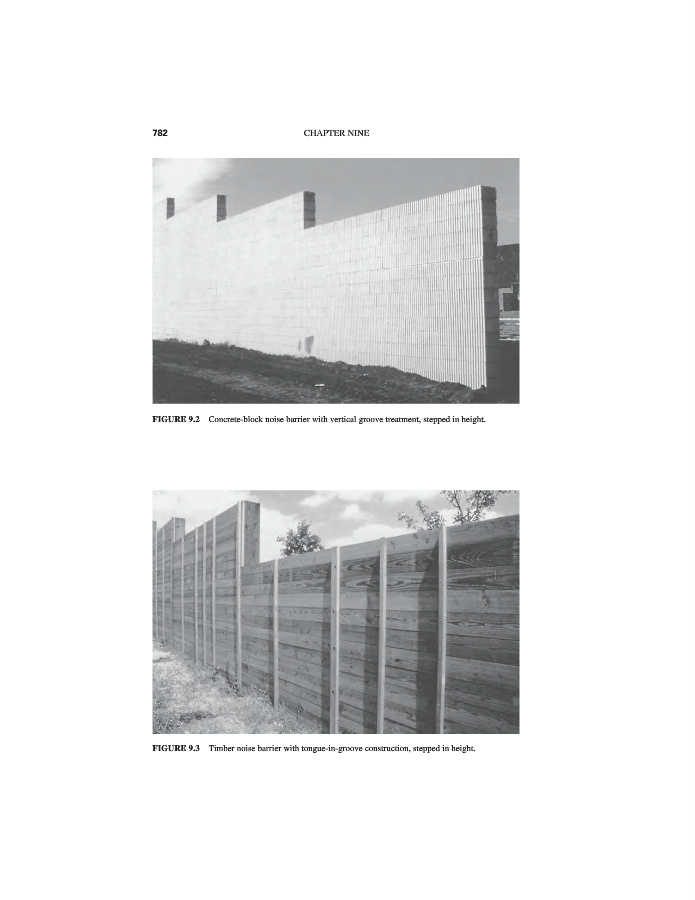 782 CHAPTER NINE

FIGURE 9.2 Concrete-block noise barrier with vertical groove treatment, stepped in height.

FIGURE 9.3 Timber noise barrier with tongue-in-groove construction, stepped in height.